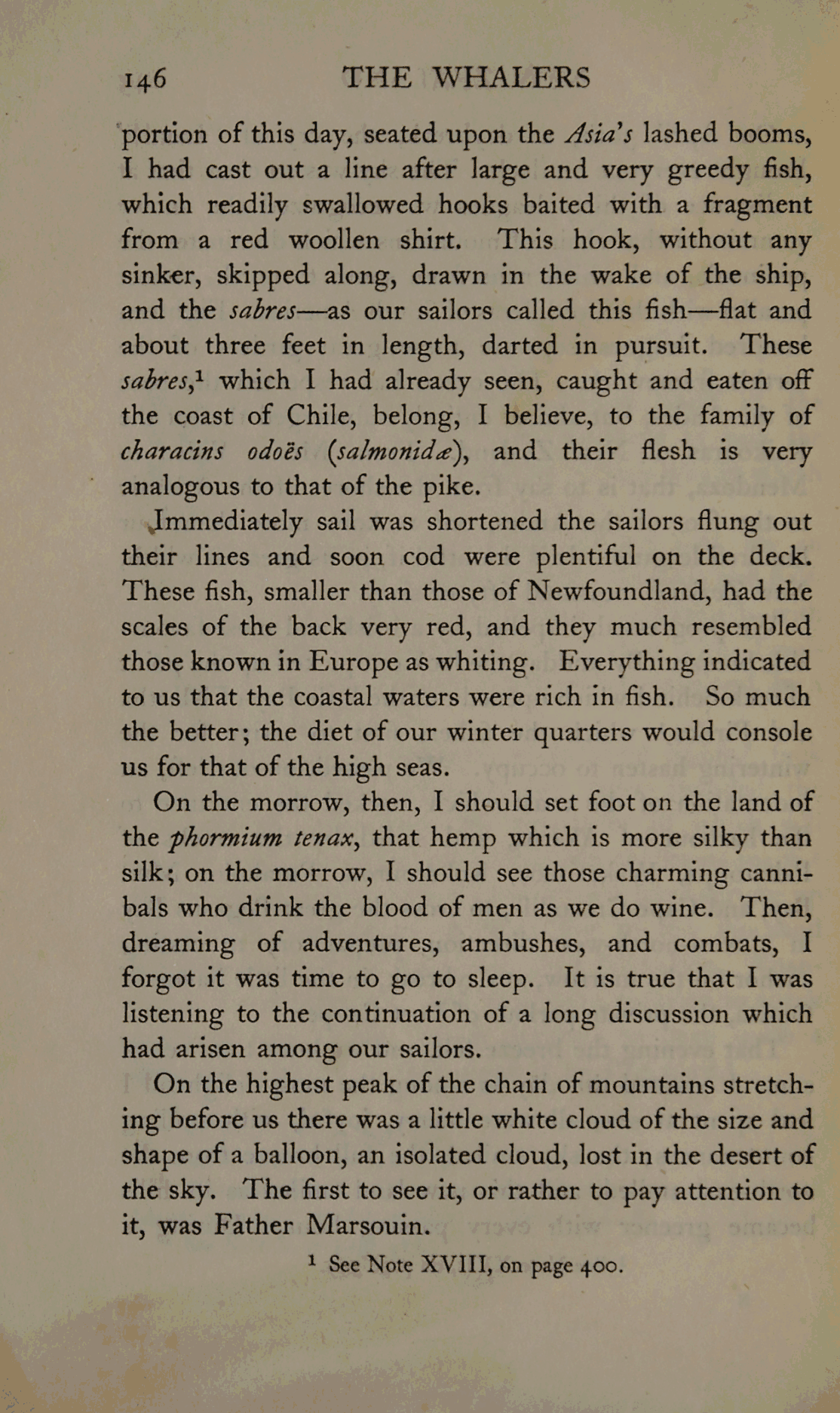 146 THE WHALERS

portion of this day, seated upon the Asia's lashed booms, I had cast out a line after large and very greedy fish, which readily swallowed hooks baited with a fragment from a red woollen shirt. This hook, without any sinker, skipped along, drawn in the wake of the ship, and the sabres—as our sailors called this fish—flat and about three feet in length, darted in pursuit. These sabres,$^1$ which I had already seen, caught and eaten off the coast of Chile, belong, I believe, to the family of characins odoës (salmonidæ), and their flesh is very analogous to that of the pike.

Immediately sail was shortened the sailors flung out their lines and soon cod were plentiful on the deck. These fish, smaller than those of Newfoundland, had the scales of the back very red, and they much resembled those known in Europe as whiting. Everything indicated to us that the coastal waters were rich in fish. So much the better; the diet of our winter quarters would console us for that of the high seas.

On the morrow, then, I should set foot on the land of the phormium tenax, that hemp which is more silky than silk; on the morrow, I should see those charming cannibals who drink the blood of men as we do wine. Then, dreaming of adventures, ambushes, and combats, I forgot it was time to go to sleep. It is true that I was listening to the continuation of a long discussion which had arisen among our sailors.

On the highest peak of the chain of mountains stretching before us there was a little white cloud of the size and shape of a balloon, an isolated cloud, lost in the desert of the sky. The first to see it, or rather to pay attention to it, was Father Marsouin.

$^1$ See Note XVIII, on page 400.